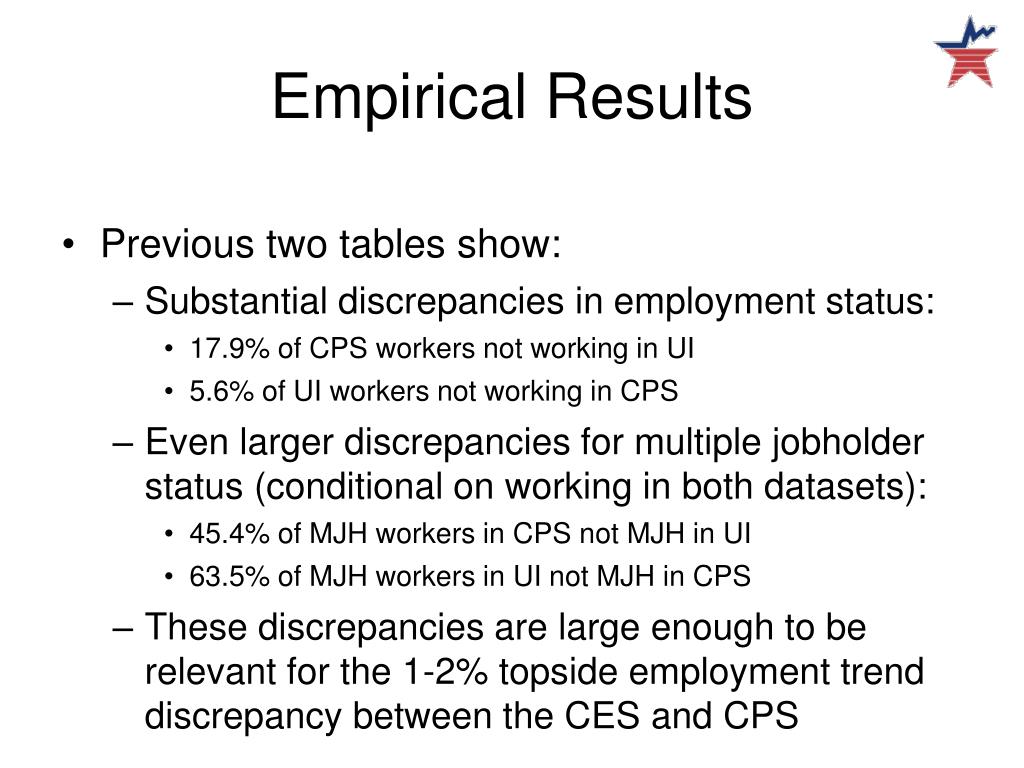 Empirical Results

• Previous two tables show:
– Substantial discrepancies in employment status:
• 17.9% of CPS workers not working in UI
• 5.6% of UI workers not working in CPS
– Even larger discrepancies for multiple jobholder status (conditional on working in both datasets):
• 45.4% of MJH workers in CPS not MJH in UI
• 63.5% of MJH workers in UI not MJH in CPS
– These discrepancies are large enough to be relevant for the 1-2% topside employment trend discrepancy between the CES and CPS